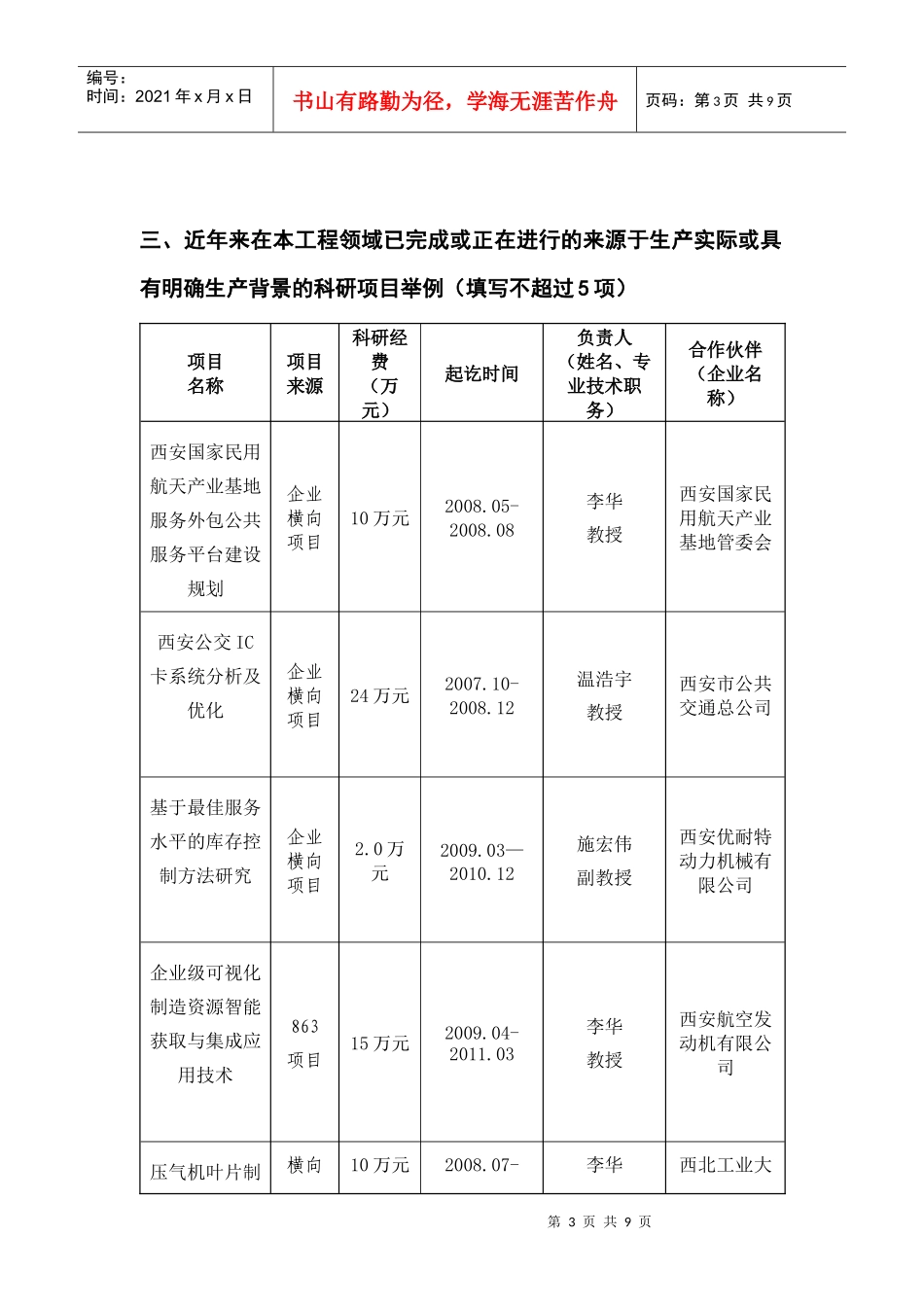 编号：
时间：2021 年 x 月 x 日

书山有路勤为径，学海无涯苦作舟

页码：第 3 页 共 9 页

三、近年来在本工程领域已完成或正在进行的来源于生产实际或具有明确生产背景的科研项目举例（填写不超过 5 项）

| 项目名称 | 项目来源 | 科研经费（万元） | 起讫时间 | 负责人（姓名、专业技术职务） | 合作伙伴（企业名称） |
|---|---|---|---|---|---|
| 西安国家民用航天产业基地服务外包公共服务平台建设规划 | 企业横向项目 | 10 万元 | 2008.05-2008.08 | 李华 教授 | 西安国家民用航天产业基地管委会 |
| 西安公交 IC 卡系统分析及优化 | 企业横向项目 | 24 万元 | 2007.10-2008.12 | 温浩宇 教授 | 西安市公共交通总公司 |
| 基于最佳服务水平的库存控制方法研究 | 企业横向项目 | 2.0 万元 | 2009.03—2010.12 | 施宏伟 副教授 | 西安优耐特动力机械有限公司 |
| 企业级可视化制造资源智能获取与集成应用技术 | 863 项目 | 15 万元 | 2009.04-2011.03 | 李华 教授 | 西安航空发动机有限公司 |
| 压气机叶片制 | 横向 | 10 万元 | 2008.07- | 李华 | 西北工业大 |

第 3 页 共 9 页